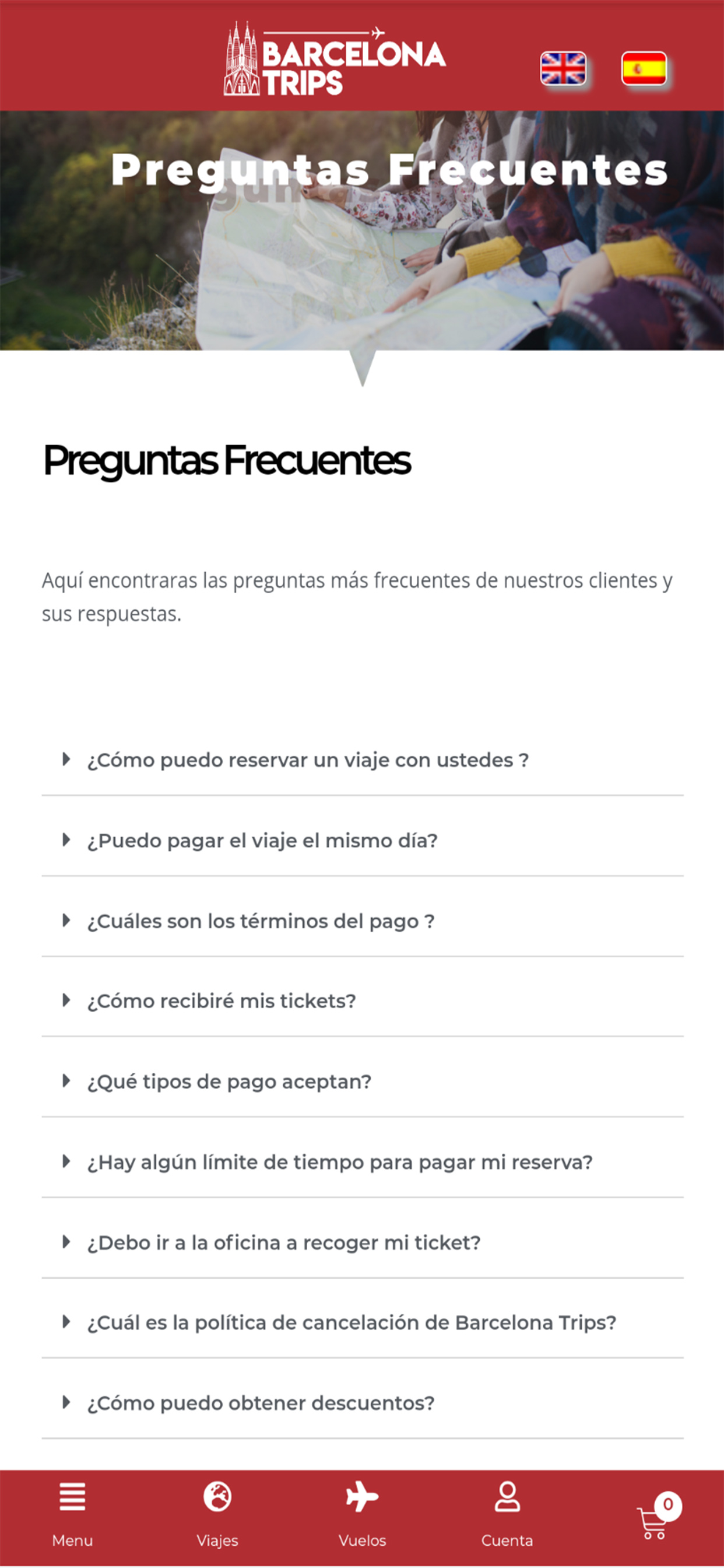 BARCELONA TRIPS

Preguntas Frecuentes

Preguntas Frecuentes

Aquí encontraras las preguntas más frecuentes de nuestros clientes y sus respuestas.

¿Cómo puedo reservar un viaje con ustedes ?

¿Puedo pagar el viaje el mismo día?

¿Cuáles son los términos del pago ?

¿Cómo recibiré mis tickets?

¿Qué tipos de pago aceptan?

¿Hay algún límite de tiempo para pagar mi reserva?

¿Debo ir a la oficina a recoger mi ticket?

¿Cuál es la política de cancelación de Barcelona Trips?

¿Cómo puedo obtener descuentos?

Menu Viajes Vuelos Cuenta 0